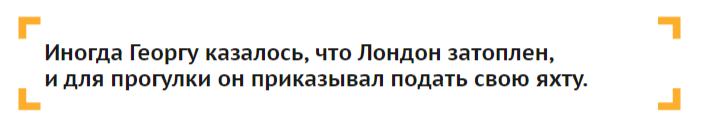 Иногда Георгу казалось, что Лондон затоплен, и для прогулки он приказывал подать свою яхту.